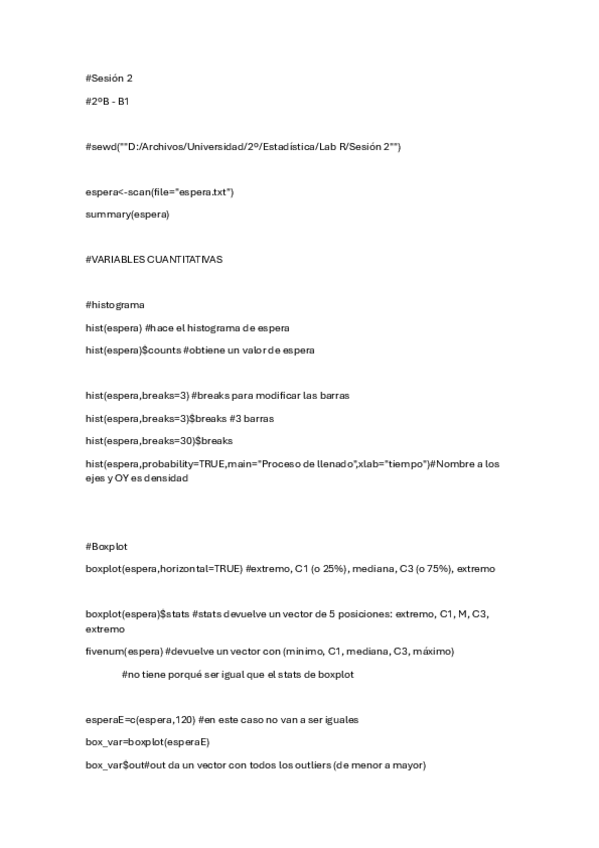 #Sesión 2

#2ºB - B1

#sewd(""D:/Archivos/Universidad/2º/Estadística/Lab R/Sesión 2"")

espera<-scan(file="espera.txt")

summary(espera)

#VARIABLES CUANTITATIVAS

#histograma

hist(espera) #hace el histograma de espera

hist(espera)$counts #obtiene un valor de espera

hist(espera,breaks=3) #breaks para modificar las barras

hist(espera,breaks=3)$breaks #3 barras

hist(espera,breaks=30)$breaks

hist(espera,probability=TRUE,main="Proceso de llenado",xlab="tiempo")#Nombre a los ejes y OY es densidad

#Boxplot

boxplot(espera,horizontal=TRUE) #extremo, C1 (o 25%), mediana, C3 (o 75%), extremo

boxplot(espera)$stats #stats devuelve un vector de 5 posiciones: extremo, C1, M, C3, extremo

fivenum(espera) #devuelve un vector con (mínimo, C1, mediana, C3, máximo)

#no tiene porqué ser igual que el stats de boxplot

esperaE=c(espera,120) #en este caso no van a ser iguales

box_var=boxplot(esperaE)

box_var$out#out da un vector con todos los outliers (de menor a mayor)